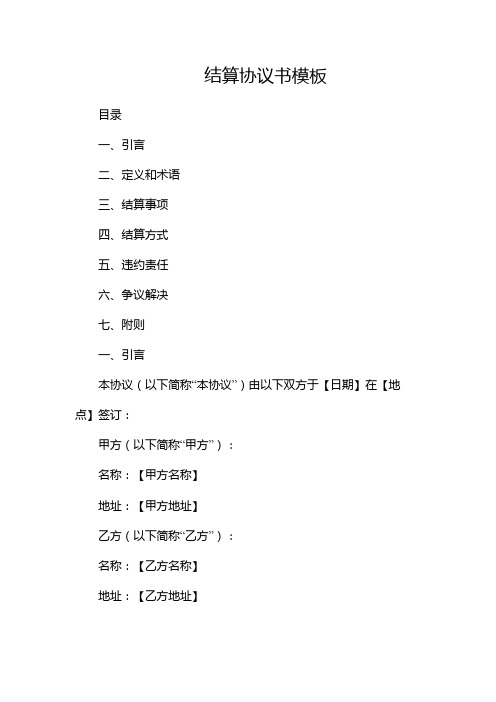 结算协议书模板

目录

一、引言

二、定义和术语

三、结算事项

四、结算方式

五、违约责任

六、争议解决

七、附则

一、引言

本协议（以下简称“本协议”）由以下双方于【日期】在【地点】签订：

甲方（以下简称“甲方”）：

名称：【甲方名称】

地址：【甲方地址】

乙方（以下简称“乙方”）：

名称：【乙方名称】

地址：【乙方地址】